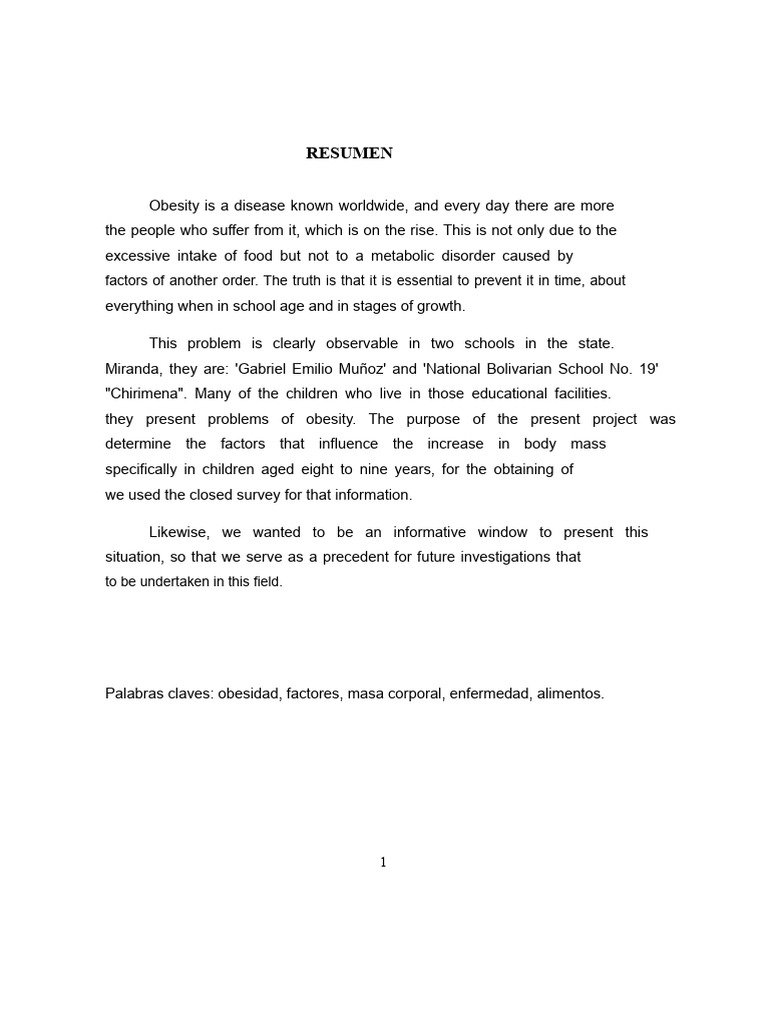 RESUMEN

Obesity is a disease known worldwide, and every day there are more the people who suffer from it, which is on the rise. This is not only due to the excessive intake of food but not to a metabolic disorder caused by factors of another order. The truth is that it is essential to prevent it in time, about everything when in school age and in stages of growth.

This problem is clearly observable in two schools in the state. Miranda, they are: 'Gabriel Emilio Muñoz' and 'National Bolivarian School No. 19' "Chirimena". Many of the children who live in those educational facilities. they present problems of obesity. The purpose of the present project was determine the factors that influence the increase in body mass specifically in children aged eight to nine years, for the obtaining of we used the closed survey for that information.

Likewise, we wanted to be an informative window to present this situation, so that we serve as a precedent for future investigations that to be undertaken in this field.

Palabras claves: obesidad, factores, masa corporal, enfermedad, alimentos.

1